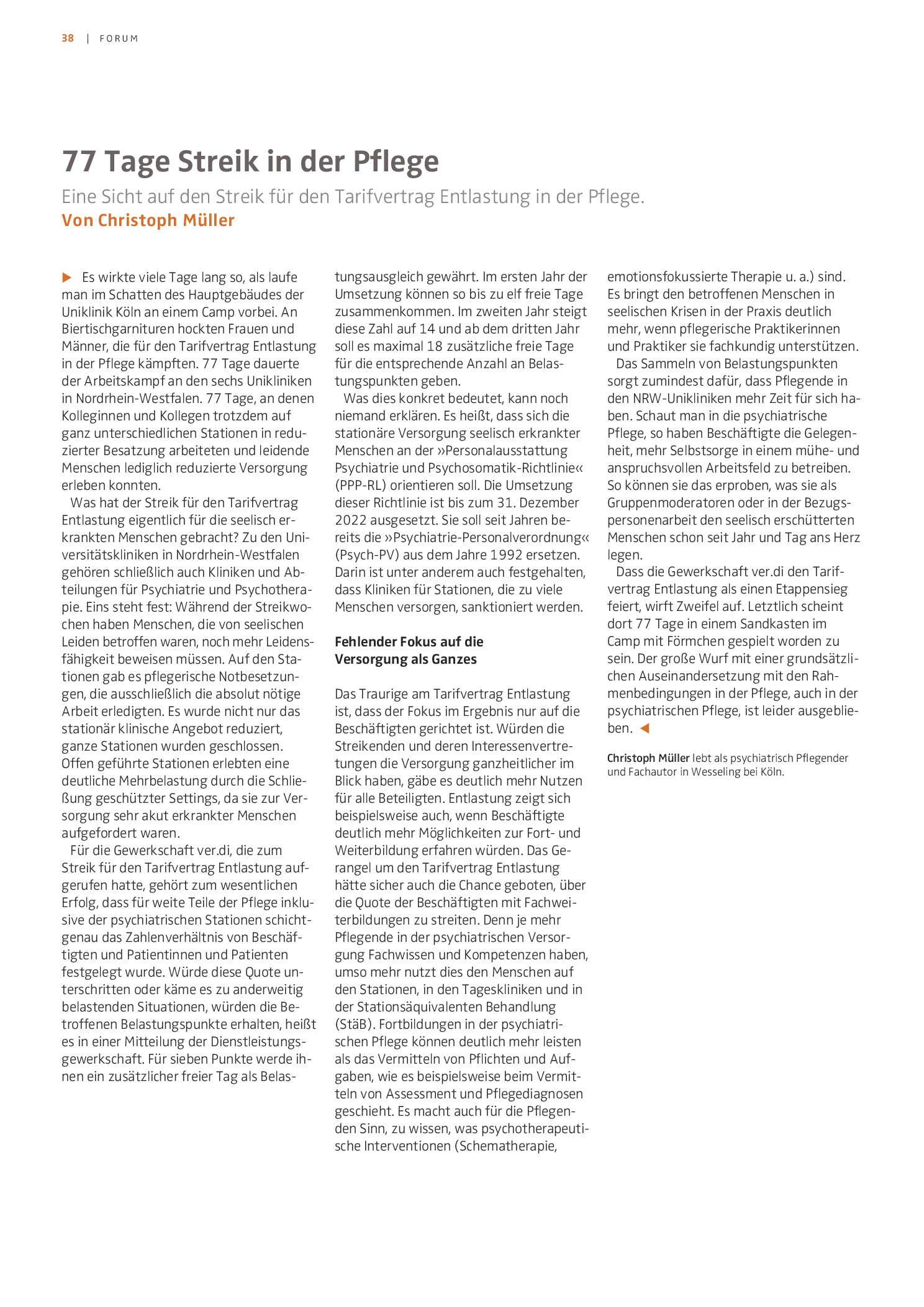 38 | FORUM

77 Tage Streik in der Pflege

Eine Sicht auf den Streik für den Tarifvertrag Entlastung in der Pflege.
Von Christoph Müller

▶ Es wirkte viele Tage lang so, als laufe man im Schatten des Hauptgebäudes der Uniklinik Köln an einem Camp vorbei. An Biertischgarnituren hockten Frauen und Männer, die für den Tarifvertrag Entlastung in der Pflege kämpften. 77 Tage dauerte der Arbeitskampf an den sechs Unikliniken in Nordrhein-Westfalen. 77 Tage, an denen Kolleginnen und Kollegen trotzdem auf ganz unterschiedlichen Stationen in reduzierter Besatzung arbeiteten und leidende Menschen lediglich reduzierte Versorgung erleben konnten.

Was hat der Streik für den Tarifvertrag Entlastung eigentlich für die seelisch erkrankten Menschen gebracht? Zu den Universitätskliniken in Nordrhein-Westfalen gehören schließlich auch Kliniken und Abteilungen für Psychiatrie und Psychotherapie. Eins steht fest: Während der Streikwochen haben Menschen, die von seelischen Leiden betroffen waren, noch mehr Leidensfähigkeit beweisen müssen. Auf den Stationen gab es pflegerische Notbesetzungen, die ausschließlich die absolut nötige Arbeit erledigten. Es wurde nicht nur das stationär klinische Angebot reduziert, ganze Stationen wurden geschlossen. Offen geführte Stationen erlebten eine deutliche Mehrbelastung durch die Schließung geschützter Settings, da sie zur Versorgung sehr akut erkrankter Menschen aufgefordert waren.

Für die Gewerkschaft ver.di, die zum Streik für den Tarifvertrag Entlastung aufgerufen hatte, gehört zum wesentlichen Erfolg, dass für weite Teile der Pflege inklusive der psychiatrischen Stationen schichtgenau das Zahlenverhältnis von Beschäftigten und Patientinnen und Patienten festgelegt wurde. Würde diese Quote unterschritten oder käme es zu anderweitig belastenden Situationen, würden die Betroffenen Belastungspunkte erhalten, heißt es in einer Mitteilung der Dienstleistungsgewerkschaft. Für sieben Punkte werde ihnen ein zusätzlicher freier Tag als Belastungsausgleich gewährt. Im ersten Jahr der Umsetzung können so bis zu elf freie Tage zusammenkommen. Im zweiten Jahr steigt diese Zahl auf 14 und ab dem dritten Jahr soll es maximal 18 zusätzliche freie Tage für die entsprechende Anzahl an Belastungspunkten geben.

Was dies konkret bedeutet, kann noch niemand erklären. Es heißt, dass sich die stationäre Versorgung seelisch erkrankter Menschen an der »Personalausstattung Psychiatrie und Psychosomatik-Richtlinie« (PPP-RL) orientieren soll. Die Umsetzung dieser Richtlinie ist bis zum 31. Dezember 2022 ausgesetzt. Sie soll seit Jahren bereits die »Psychiatrie-Personalverordnung« (Psych-PV) aus dem Jahre 1992 ersetzen. Darin ist unter anderem auch festgehalten, dass Kliniken für Stationen, die zu viele Menschen versorgen, sanktioniert werden.

Fehlender Fokus auf die Versorgung als Ganzes

Das Traurige am Tarifvertrag Entlastung ist, dass der Fokus im Ergebnis nur auf die Beschäftigten gerichtet ist. Würden die Streikenden und deren Interessenvertretungen die Versorgung ganzheitlicher im Blick haben, gäbe es deutlich mehr Nutzen für alle Beteiligten. Entlastung zeigt sich beispielsweise auch, wenn Beschäftigte deutlich mehr Möglichkeiten zur Fort- und Weiterbildung erfahren würden. Das Gerangel um den Tarifvertrag Entlastung hätte sicher auch die Chance geboten, über die Quote der Beschäftigten mit Fachweiterbildungen zu streiten. Denn je mehr Pflegende in der psychiatrischen Versorgung Fachwissen und Kompetenzen haben, umso mehr nutzt dies den Menschen auf den Stationen, in den Tageskliniken und in der Stationsäquivalenten Behandlung (StäB). Fortbildungen in der psychiatrischen Pflege können deutlich mehr leisten als das Vermitteln von Pflichten und Aufgaben, wie es beispielsweise beim Vermitteln von Assessment und Pflegediagnosen geschieht. Es macht auch für die Pflegenden Sinn, zu wissen, was psychotherapeutische Interventionen (Schematherapie, emotionsfokussierte Therapie u. a.) sind. Es bringt den betroffenen Menschen in seelischen Krisen in der Praxis deutlich mehr, wenn pflegerische Praktikerinnen und Praktiker sie fachkundig unterstützen.

Das Sammeln von Belastungspunkten sorgt zumindest dafür, dass Pflegende in den NRW-Unikliniken mehr Zeit für sich haben. Schaut man in die psychiatrische Pflege, so haben Beschäftigte die Gelegenheit, mehr Selbstsorge in einem mühe- und anspruchsvollen Arbeitsfeld zu betreiben. So können sie das erproben, was sie als Gruppenmoderatoren oder in der Bezugspersonenarbeit den seelisch erschütterten Menschen schon seit Jahr und Tag ans Herz legen.

Dass die Gewerkschaft ver.di den Tarifvertrag Entlastung als einen Etappensieg feiert, wirft Zweifel auf. Letztlich scheint dort 77 Tage in einem Sandkasten im Camp mit Förmchen gespielt worden zu sein. Der große Wurf mit einer grundsätzlichen Auseinandersetzung mit den Rahmenbedingungen in der Pflege, auch in der psychiatrischen Pflege, ist leider ausgeblieben. ◀

Christoph Müller lebt als psychiatrisch Pflegender und Fachautor in Wesseling bei Köln.